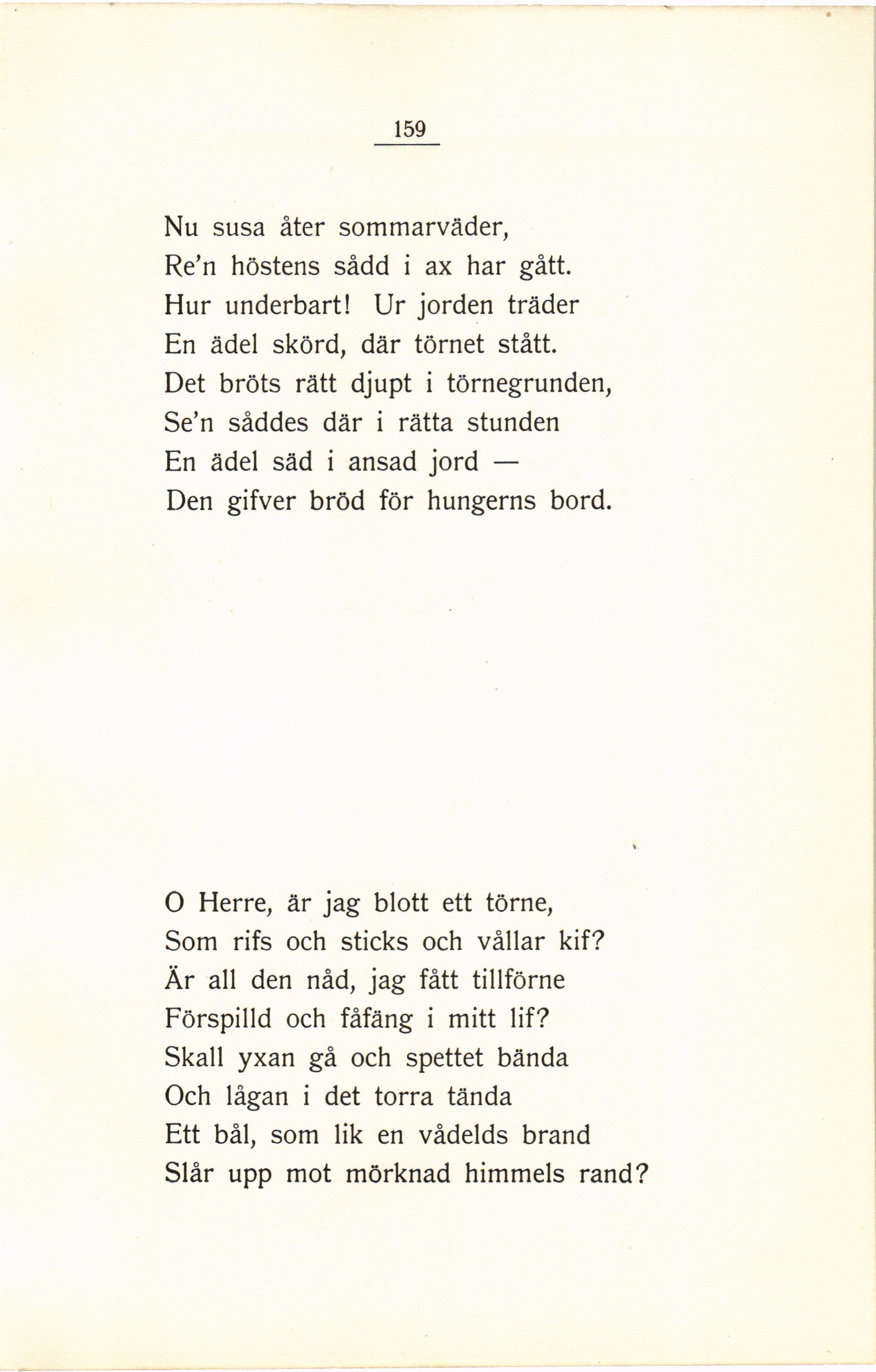 159

Nu susa åter sommarväder,
Re'n höstens sådd i ax har gått.
Hur underbart! Ur jorden träder
En ädel skörd, där törnet stått.
Det bröts rätt djupt i törnegrunden,
Se'n såddes där i rätta stunden
En ädel säd i ansad jord —
Den gifver bröd för hungerns bord.

O Herre, är jag blott ett törne,
Som rifs och sticks och vållar kif?
Är all den nåd, jag fått tillförne
Förspilld och fåfäng i mitt lif?
Skall yxan gå och spettet bända
Och lågan i det torra tända
Ett bål, som lik en vådelds brand
Slår upp mot mörknad himmels rand?